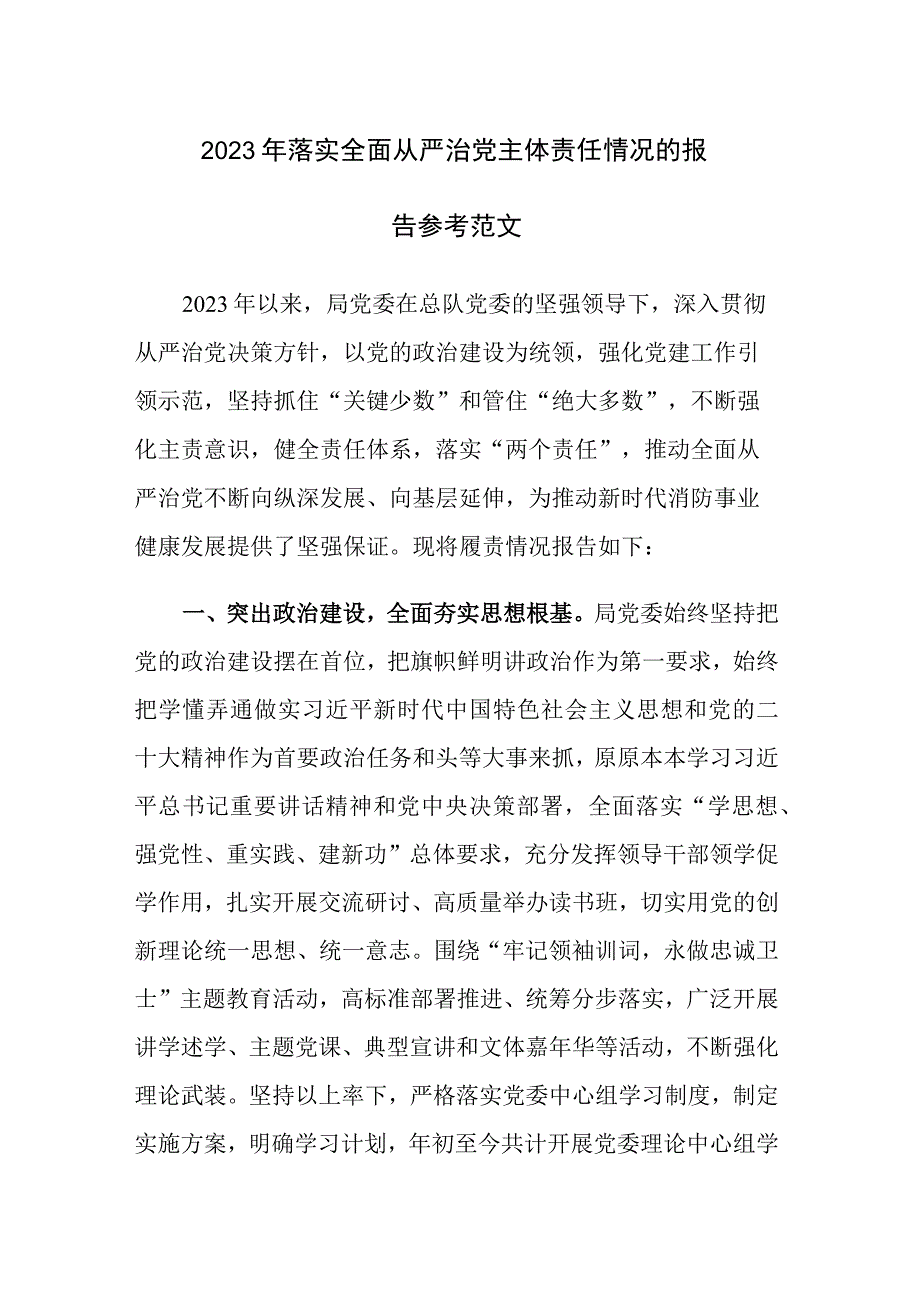 2023年落实全面从严治党主体责任情况的报告参考范文

2023年以来，局党委在总队党委的坚强领导下，深入贯彻从严治党决策方针，以党的政治建设为统领，强化党建工作引领示范，坚持抓住“关键少数”和管住“绝大多数”，不断强化主责意识，健全责任体系，落实“两个责任”，推动全面从严治党不断向纵深发展、向基层延伸，为推动新时代消防事业健康发展提供了坚强保证。现将履责情况报告如下：

一、突出政治建设，全面夯实思想根基。局党委始终坚持把党的政治建设摆在首位，把旗帜鲜明讲政治作为第一要求，始终把学懂弄通做实习近平新时代中国特色社会主义思想和党的二十大精神作为首要政治任务和头等大事来抓，原原本本学习习近平总书记重要讲话精神和党中央决策部署，全面落实“学思想、强党性、重实践、建新功”总体要求，充分发挥领导干部领学促学作用，扎实开展交流研讨、高质量举办读书班，切实用党的创新理论统一思想、统一意志。围绕“牢记领袖训词，永做忠诚卫士”主题教育活动，高标准部署推进、统筹分步落实，广泛开展讲学述学、主题党课、典型宣讲和文体嘉年华等活动，不断强化理论武装。坚持以上率下，严格落实党委中心组学习制度，制定实施方案，明确学习计划，年初至今共计开展党委理论中心组学